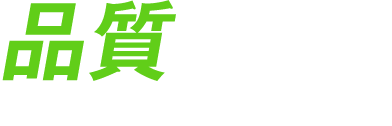 品質